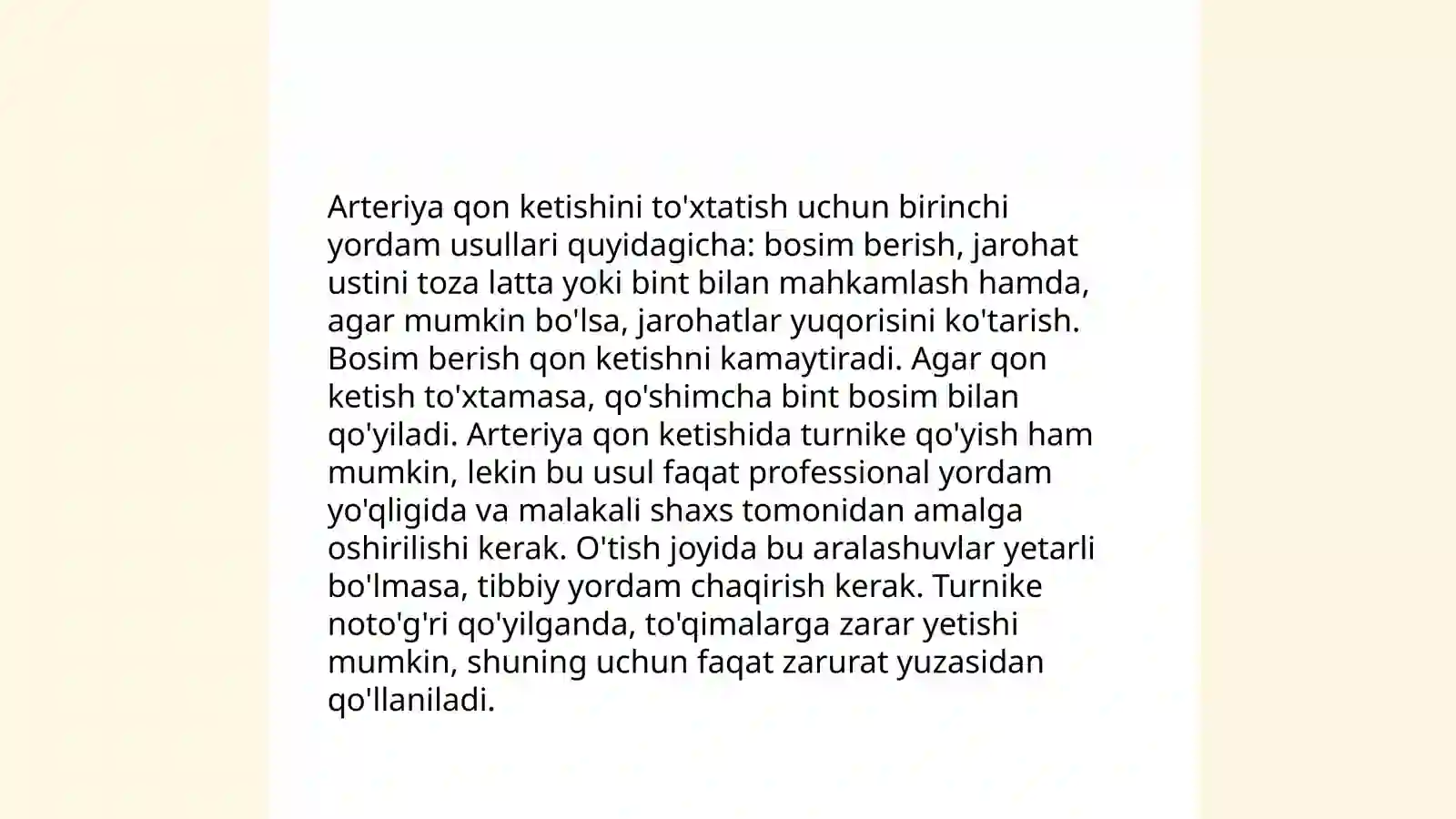 Arteriya qon ketishini to'xtatish uchun birinchi yordam usullari quyidagicha: bosim berish, jarohat ustini toza latta yoki bint bilan mahkamlash hamda, agar mumkin bo'lsa, jarohatlar yuqorisini ko'tarish. Bosim berish qon ketishni kamaytiradi. Agar qon ketish to'xtamasa, qo'shimcha bint bosim bilan qo'yiladi. Arteriya qon ketishida turnike qo'yish ham mumkin, lekin bu usul faqat professional yordam yo'qligida va malakali shaxs tomonidan amalga oshirilishi kerak. O'tish joyida bu aralashuvlar yetarli bo'lmasa, tibbiy yordam chaqirish kerak. Turnike noto'g'ri qo'yilganda, to'qimalarga zarar yetishi mumkin, shuning uchun faqat zarurat yuzasidan qo'llaniladi.